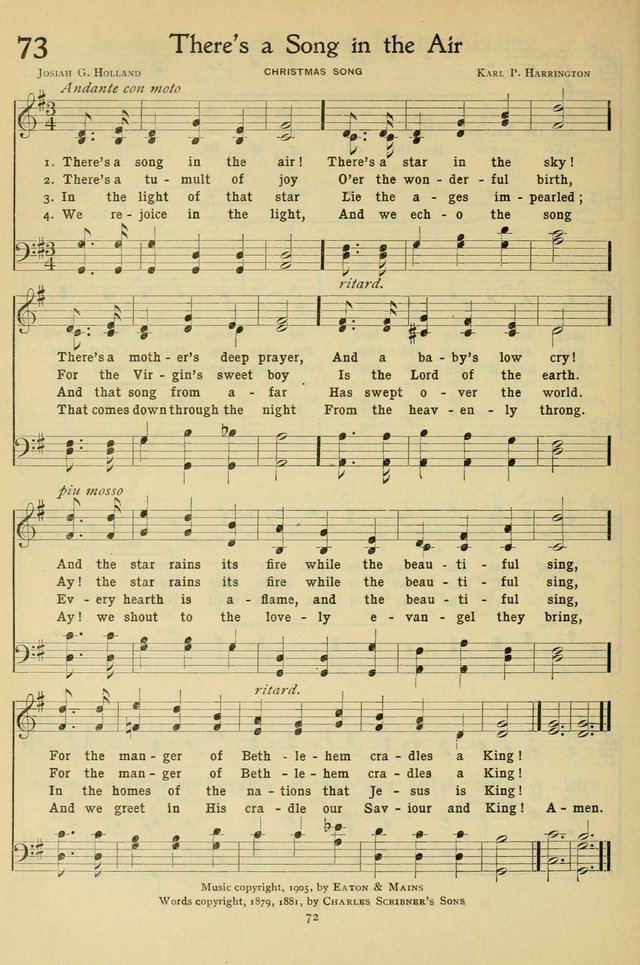 73 There's a Song in the Air

Josiah G. Holland CHRISTMAS SONG Karl P. Harrington

Andante con moto

1. There's a song in the air! There's a star in the sky!
2. There's a tu - mult of joy O'er the won - der - ful birth,
3. In the light of that star Lie the a - ges im - pearled;
4. We re - joice in the light, And we ech - o the song

ritard.

There's a moth - er's deep prayer, And a ba - by's low cry!
For the Vir - gin's sweet boy Is the Lord of the earth.
And that song from a - far Has swept o - ver the world.
That comes down through the night From the heav - en - ly throng.

piu mosso

And the star rains its fire while the beau - ti - ful sing,
Ay! the star rains its fire while the beau - ti - ful sing,
Ev - ery hearth is a - flame, and the beau - ti - ful sing,
Ay! we shout to the love - ly e - van - gel they bring,

ritard.

For the man - ger of Beth - le - hem cra - dles a King!
For the man - ger of Beth - le - hem cra - dles a King!
In the homes of the na - tions that Je - sus is King!
And we greet in His cra - dle our Sav - iour and King! A - men.

Music copyright, 1905, by Eaton & Mains
Words copyright, 1879, 1881, by Charles Scribner's Sons

72